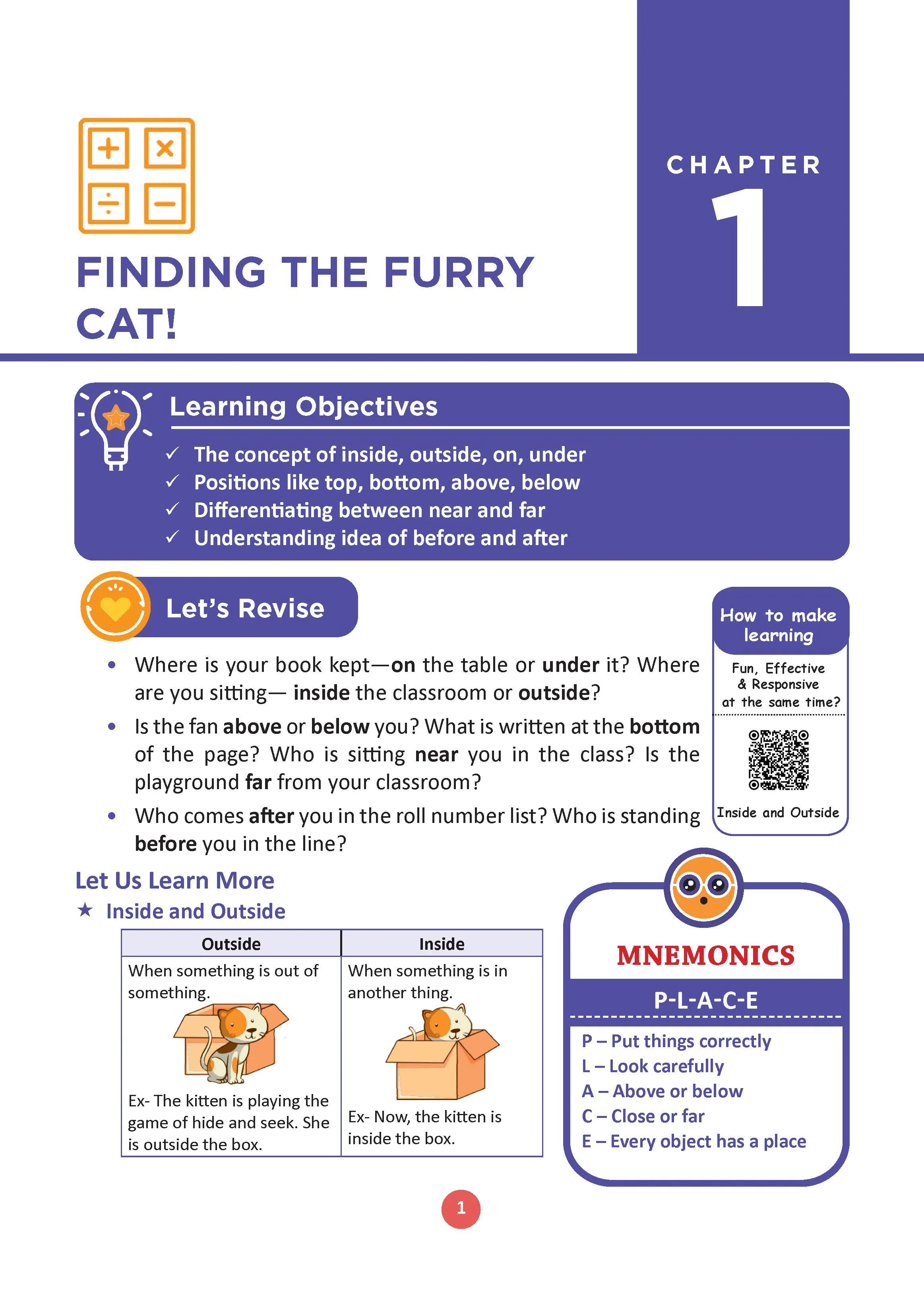 CHAPTER
1

FINDING THE FURRY CAT!

Learning Objectives

✓ The concept of inside, outside, on, under
✓ Positions like top, bottom, above, below
✓ Differentiating between near and far
✓ Understanding idea of before and after

Let's Revise

• Where is your book kept—on the table or under it? Where are you sitting— inside the classroom or outside?
• Is the fan above or below you? What is written at the bottom of the page? Who is sitting near you in the class? Is the playground far from your classroom?
• Who comes after you in the roll number list? Who is standing before you in the line?

How to make learning
Fun, Effective & Responsive at the same time?
Inside and Outside

Let Us Learn More
★ Inside and Outside

| Outside | Inside |
|---|---|
| When something is out of something. Ex- The kitten is playing the game of hide and seek. She is outside the box. | When something is in another thing. Ex- Now, the kitten is inside the box. |

MNEMONICS
P-L-A-C-E
P – Put things correctly
L – Look carefully
A – Above or below
C – Close or far
E – Every object has a place

1